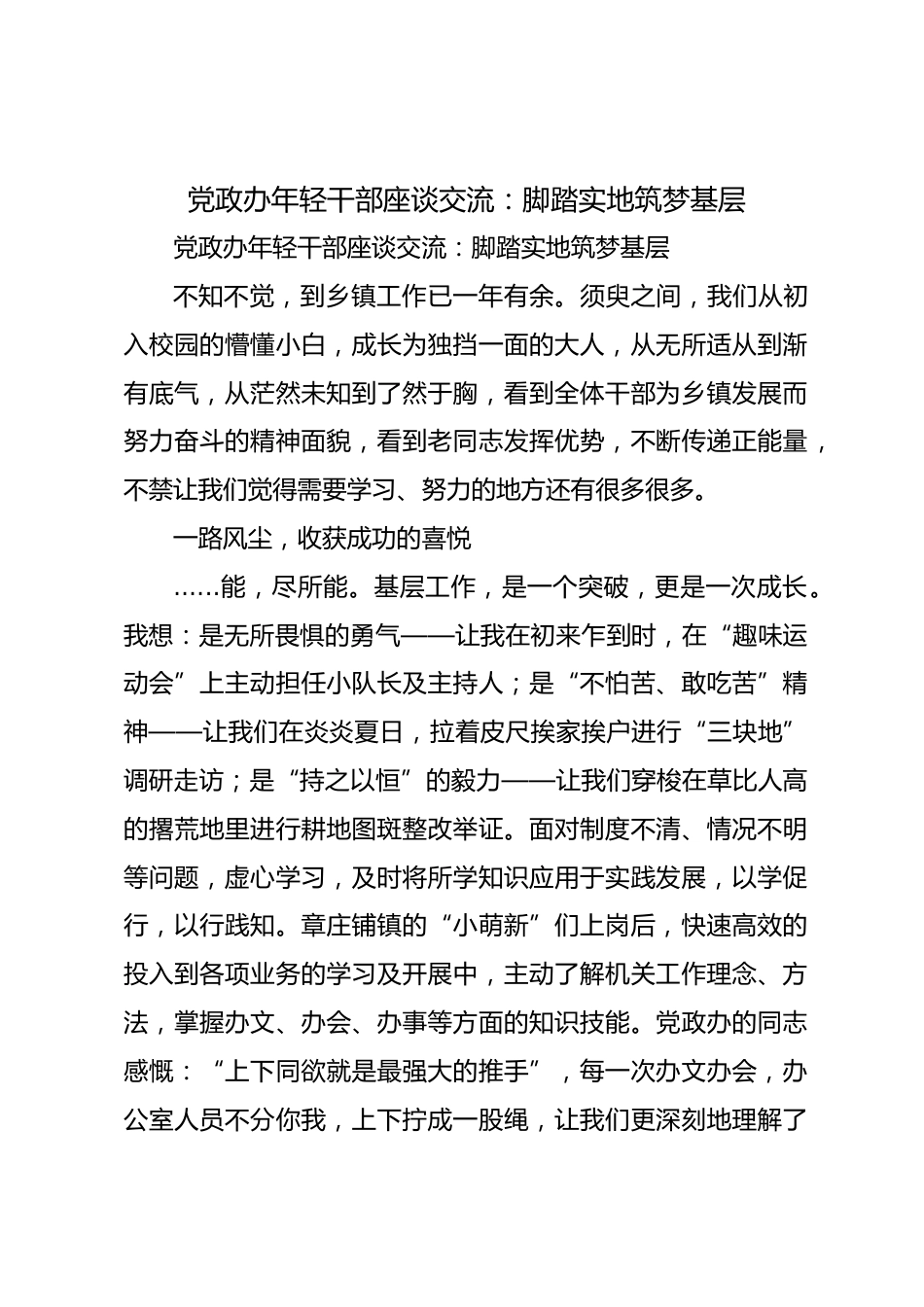 党政办年轻干部座谈交流：脚踏实地筑梦基层

党政办年轻干部座谈交流：脚踏实地筑梦基层

不知不觉，到乡镇工作已一年有余。须臾之间，我们从初入校园的懵懂小白，成长为独挡一面的大人，从无所适从到渐有底气，从茫然未知到了然于胸，看到全体干部为乡镇发展而努力奋斗的精神面貌，看到老同志发挥优势，不断传递正能量，不禁让我们觉得需要学习、努力的地方还有很多很多。

一路风尘，收获成功的喜悦

……能，尽所能。基层工作，是一个突破，更是一次成长。我想：是无所畏惧的勇气——让我在初来乍到时，在“趣味运动会”上主动担任小队长及主持人；是“不怕苦、敢吃苦”精神——让我们在炎炎夏日，拉着皮尺挨家挨户进行“三块地”调研走访；是“持之以恒”的毅力——让我们穿梭在草比人高的撂荒地里进行耕地图斑整改举证。面对制度不清、情况不明等问题，虚心学习，及时将所学知识应用于实践发展，以学促行，以行践知。章庄铺镇的“小萌新”们上岗后，快速高效的投入到各项业务的学习及开展中，主动了解机关工作理念、方法，掌握办文、办会、办事等方面的知识技能。党政办的同志感慨：“上下同欲就是最强大的推手”，每一次办文办会，办公室人员不分你我，上下拧成一股绳，让我们更深刻地理解了